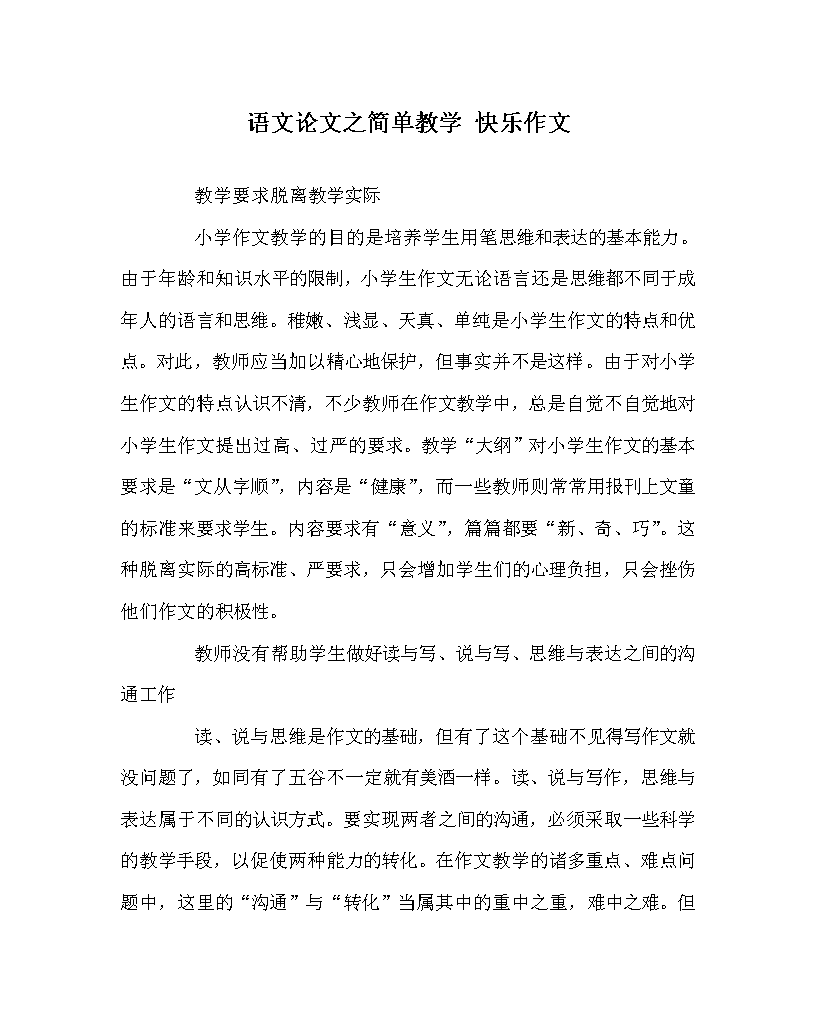 语文论文之简单教学 快乐作文

教学要求脱离教学实际

小学作文教学的目的是培养学生用笔思维和表达的基本能力。由于年龄和知识水平的限制，小学生作文无论语言还是思维都不同于成年人的语言和思维。稚嫩、浅显、天真、单纯是小学生作文的特点和优点。对此，教师应当加以精心地保护，但事实并不是这样。由于对小学生作文的特点认识不清，不少教师在作文教学中，总是自觉不自觉地对小学生作文提出过高、过严的要求。教学“大纲”对小学生作文的基本要求是“文从字顺”，内容是“健康”，而一些教师则常常用报刊上文童的标准来要求学生。内容要求有“意义”，篇篇都要“新、奇、巧”。这种脱离实际的高标准、严要求，只会增加学生们的心理负担，只会挫伤他们作文的积极性。

教师没有帮助学生做好读与写、说与写、思维与表达之间的沟通工作

读、说与思维是作文的基础，但有了这个基础不见得写作文就没问题了，如同有了五谷不一定就有美酒一样。读、说与写作，思维与表达属于不同的认识方式。要实现两者之间的沟通，必须采取一些科学的教学手段，以促使两种能力的转化。在作文教学的诸多重点、难点问题中，这里的“沟通”与“转化”当属其中的重中之重，难中之难。但